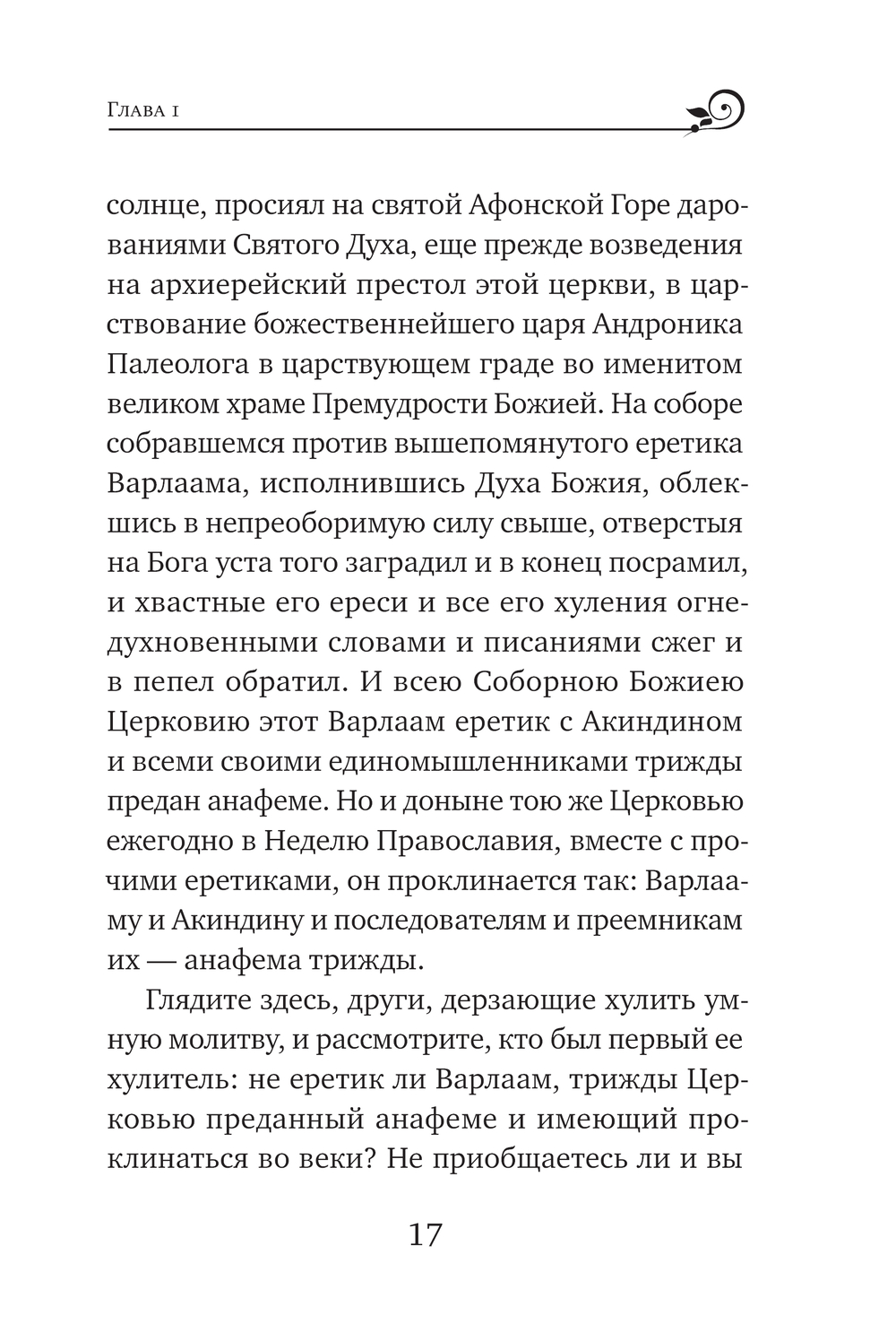 Глава 1

солнце, просиял на святой Афонской Горе дарованиями Святого Духа, еще прежде возведения на архиерейский престол этой церкви, в царствование божественнейшего царя Андроника Палеолога в царствующем граде во именитом великом храме Премудрости Божией. На соборе собравшемся против вышепомянутого еретика Варлаама, исполнившись Духа Божия, облекшись в непреоборимую силу свыше, отверстыя на Бога уста того заградил и в конец посрамил, и хвастные его ереси и все его хуления огнедухновенными словами и писаниями сжег и в пепел обратил. И всею Соборною Божиею Церковию этот Варлаам еретик с Акиндином и всеми своими единомышленниками трижды предан анафеме. Но и доныне тою же Церковью ежегодно в Неделю Православия, вместе с прочими еретиками, он проклинается так: Варлааму и Акиндину и последователям и преемникам их — анафема трижды.

Глядите здесь, други, дерзающие хулить умную молитву, и рассмотрите, кто был первый ее хулитель: не еретик ли Варлаам, трижды Церковью преданный анафеме и имеющий проклинаться во веки? Не приобщаетесь ли и вы

17